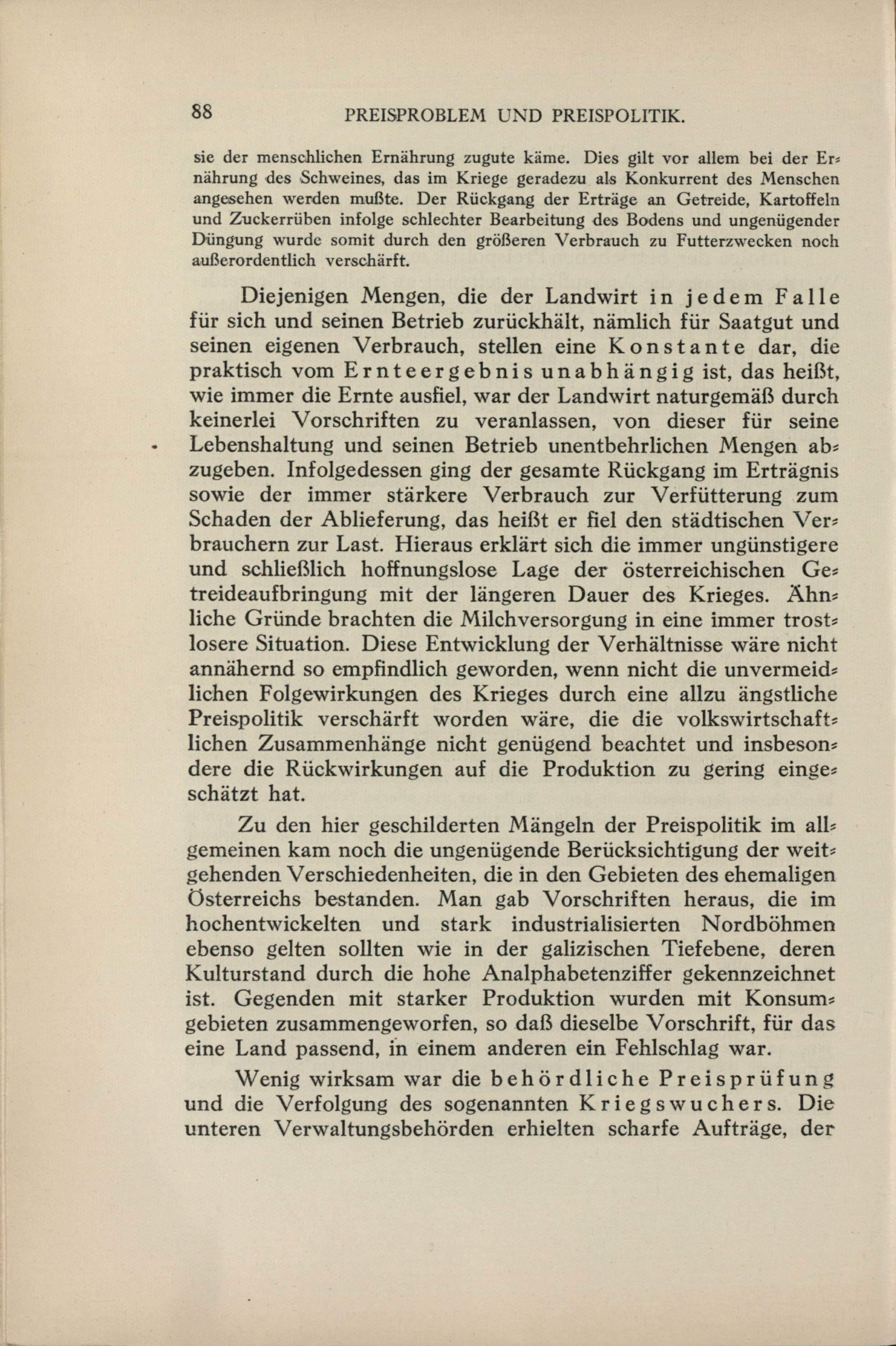 88 PREISPROBLEM UND PREISPOLITIK.

sie der menschlichen Ernährung zugute käme. Dies gilt vor allem bei der Ernährung des Schweines, das im Kriege geradezu als Konkurrent des Menschen angesehen werden mußte. Der Rückgang der Erträge an Getreide, Kartoffeln und Zuckerrüben infolge schlechter Bearbeitung des Bodens und ungenügender Düngung wurde somit durch den größeren Verbrauch zu Futterzwecken noch außerordentlich verschärft.

Diejenigen Mengen, die der Landwirt in jedem Falle für sich und seinen Betrieb zurückhält, nämlich für Saatgut und seinen eigenen Verbrauch, stellen eine Konstante dar, die praktisch vom Ernteergebnis unabhängig ist, das heißt, wie immer die Ernte ausfiel, war der Landwirt naturgemäß durch keinerlei Vorschriften zu veranlassen, von dieser für seine Lebenshaltung und seinen Betrieb unentbehrlichen Mengen abzugeben. Infolgedessen ging der gesamte Rückgang im Erträgnis sowie der immer stärkere Verbrauch zur Verfütterung zum Schaden der Ablieferung, das heißt er fiel den städtischen Verbrauchern zur Last. Hieraus erklärt sich die immer ungünstigere und schließlich hoffnungslose Lage der österreichischen Getreideaufbringung mit der längeren Dauer des Krieges. Ähnliche Gründe brachten die Milchversorgung in eine immer trostlosere Situation. Diese Entwicklung der Verhältnisse wäre nicht annähernd so empfindlich geworden, wenn nicht die unvermeidlichen Folgewirkungen des Krieges durch eine allzu ängstliche Preispolitik verschärft worden wäre, die die volkswirtschaftlichen Zusammenhänge nicht genügend beachtet und insbesondere die Rückwirkungen auf die Produktion zu gering eingeschätzt hat.

Zu den hier geschilderten Mängeln der Preispolitik im allgemeinen kam noch die ungenügende Berücksichtigung der weitgehenden Verschiedenheiten, die in den Gebieten des ehemaligen Österreichs bestanden. Man gab Vorschriften heraus, die im hochentwickelten und stark industrialisierten Nordböhmen ebenso gelten sollten wie in der galizischen Tiefebene, deren Kulturstand durch die hohe Analphabetenziffer gekennzeichnet ist. Gegenden mit starker Produktion wurden mit Konsumgebieten zusammengeworfen, so daß dieselbe Vorschrift, für das eine Land passend, in einem anderen ein Fehlschlag war.

Wenig wirksam war die behördliche Preisprüfung und die Verfolgung des sogenannten Kriegswuchers. Die unteren Verwaltungsbehörden erhielten scharfe Aufträge, der